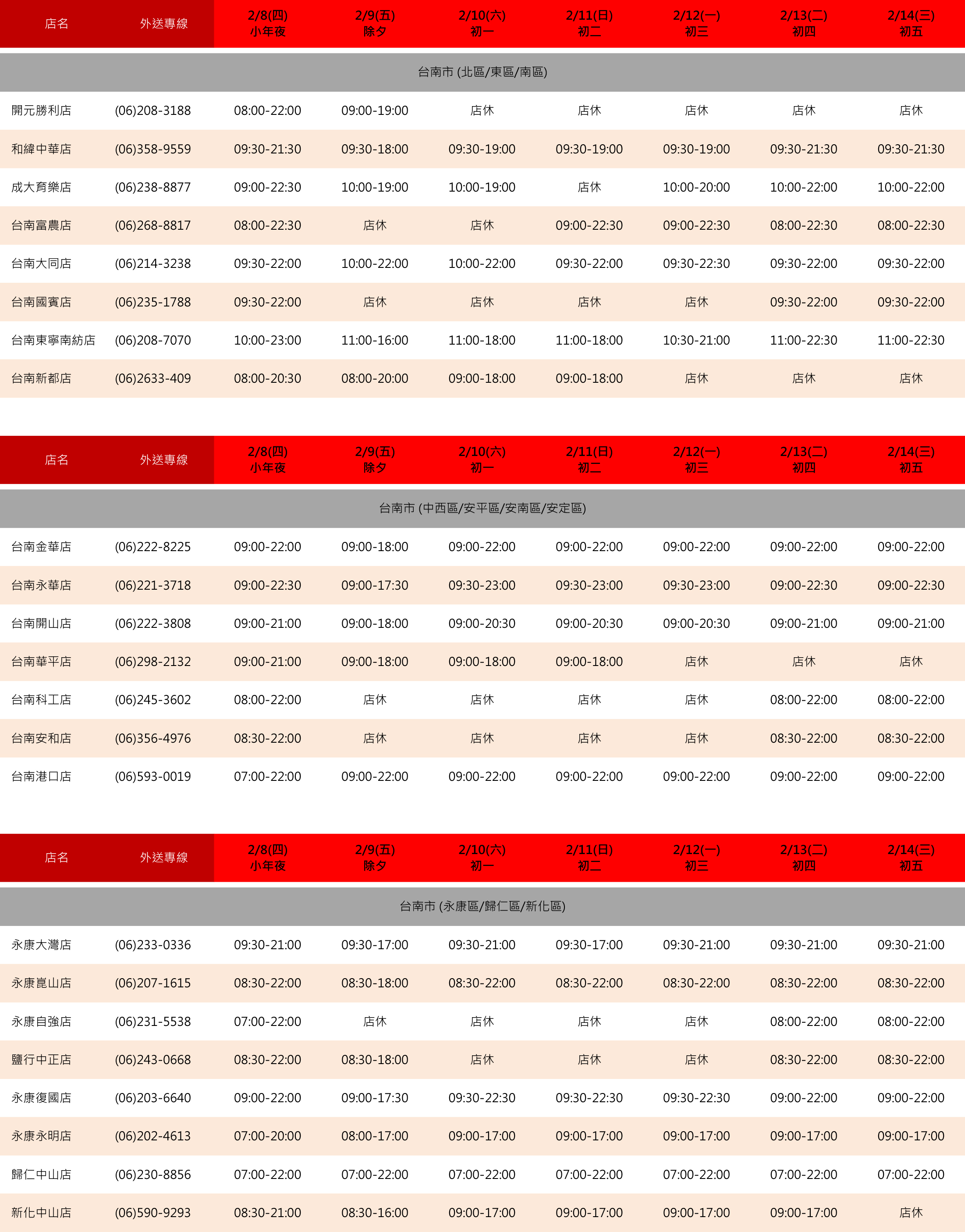 | 店名 | 外送專線 | 2/8(四) 小年夜 | 2/9(五) 除夕 | 2/10(六) 初一 | 2/11(日) 初二 | 2/12(一) 初三 | 2/13(二) 初四 | 2/14(三) 初五 |
|---|---|---|---|---|---|---|---|---|
| 台南市 (北區/東區/南區) | | | | | | | | |
| 開元勝利店 | (06)208-3188 | 08:00-22:00 | 09:00-19:00 | 店休 | 店休 | 店休 | 店休 | 店休 |
| 和緯中華店 | (06)358-9559 | 09:30-21:30 | 09:30-18:00 | 09:30-19:00 | 09:30-19:00 | 09:30-19:00 | 09:30-21:30 | 09:30-21:30 |
| 成大育樂店 | (06)238-8877 | 09:00-22:30 | 10:00-19:00 | 10:00-19:00 | 店休 | 10:00-20:00 | 10:00-22:00 | 10:00-22:00 |
| 台南富農店 | (06)268-8817 | 08:00-22:30 | 店休 | 店休 | 09:00-22:30 | 09:00-22:30 | 08:00-22:30 | 08:00-22:30 |
| 台南大同店 | (06)214-3238 | 09:30-22:00 | 10:00-22:00 | 10:00-22:00 | 09:30-22:00 | 09:30-22:30 | 09:30-22:00 | 09:30-22:00 |
| 台南國賓店 | (06)235-1788 | 09:30-22:00 | 店休 | 店休 | 店休 | 店休 | 09:30-22:00 | 09:30-22:00 |
| 台南東寧南紡店 | (06)208-7070 | 10:00-23:00 | 11:00-16:00 | 11:00-18:00 | 11:00-18:00 | 10:30-21:00 | 11:00-22:30 | 11:00-22:30 |
| 台南新都店 | (06)2633-409 | 08:00-20:30 | 08:00-20:00 | 09:00-18:00 | 09:00-18:00 | 店休 | 店休 | 店休 |

| 店名 | 外送專線 | 2/8(四) 小年夜 | 2/9(五) 除夕 | 2/10(六) 初一 | 2/11(日) 初二 | 2/12(一) 初三 | 2/13(二) 初四 | 2/14(三) 初五 |
|---|---|---|---|---|---|---|---|---|
| 台南市 (中西區/安平區/安南區/安定區) | | | | | | | | |
| 台南金華店 | (06)222-8225 | 09:00-22:00 | 09:00-18:00 | 09:00-22:00 | 09:00-22:00 | 09:00-22:00 | 09:00-22:00 | 09:00-22:00 |
| 台南永華店 | (06)221-3718 | 09:00-22:30 | 09:00-17:30 | 09:30-23:00 | 09:30-23:00 | 09:30-23:00 | 09:00-22:30 | 09:00-22:30 |
| 台南開山店 | (06)222-3808 | 09:00-21:00 | 09:00-18:00 | 09:00-20:30 | 09:00-20:30 | 09:00-20:30 | 09:00-21:00 | 09:00-21:00 |
| 台南華平店 | (06)298-2132 | 09:00-21:00 | 09:00-18:00 | 09:00-18:00 | 09:00-18:00 | 店休 | 店休 | 店休 |
| 台南科工店 | (06)245-3602 | 08:00-22:00 | 店休 | 店休 | 店休 | 店休 | 08:00-22:00 | 08:00-22:00 |
| 台南安和店 | (06)356-4976 | 08:30-22:00 | 店休 | 店休 | 店休 | 店休 | 08:30-22:00 | 08:30-22:00 |
| 台南港口店 | (06)593-0019 | 07:00-22:00 | 09:00-22:00 | 09:00-22:00 | 09:00-22:00 | 09:00-22:00 | 09:00-22:00 | 09:00-22:00 |

| 店名 | 外送專線 | 2/8(四) 小年夜 | 2/9(五) 除夕 | 2/10(六) 初一 | 2/11(日) 初二 | 2/12(一) 初三 | 2/13(二) 初四 | 2/14(三) 初五 |
|---|---|---|---|---|---|---|---|---|
| 台南市 (永康區/歸仁區/新化區) | | | | | | | | |
| 永康大灣店 | (06)233-0336 | 09:30-21:00 | 09:30-17:00 | 09:30-21:00 | 09:30-17:00 | 09:30-21:00 | 09:30-21:00 | 09:30-21:00 |
| 永康崑山店 | (06)207-1615 | 08:30-22:00 | 08:30-18:00 | 08:30-22:00 | 08:30-22:00 | 08:30-22:00 | 08:30-22:00 | 08:30-22:00 |
| 永康自強店 | (06)231-5538 | 07:00-22:00 | 店休 | 店休 | 店休 | 店休 | 08:00-22:00 | 08:00-22:00 |
| 鹽行中正店 | (06)243-0668 | 08:30-22:00 | 08:30-18:00 | 店休 | 店休 | 店休 | 08:30-22:00 | 08:30-22:00 |
| 永康復國店 | (06)203-6640 | 09:00-22:00 | 09:00-17:30 | 09:30-22:30 | 09:30-22:30 | 09:30-22:30 | 09:00-22:00 | 09:00-22:00 |
| 永康永明店 | (06)202-4613 | 07:00-20:00 | 08:00-17:00 | 09:00-17:00 | 09:00-17:00 | 09:00-17:00 | 09:00-17:00 | 09:00-17:00 |
| 歸仁中山店 | (06)230-8856 | 07:00-22:00 | 07:00-22:00 | 07:00-22:00 | 07:00-22:00 | 07:00-22:00 | 07:00-22:00 | 07:00-22:00 |
| 新化中山店 | (06)590-9293 | 08:30-21:00 | 08:30-16:00 | 09:00-17:00 | 09:00-17:00 | 09:00-17:00 | 09:00-17:00 | 店休 |